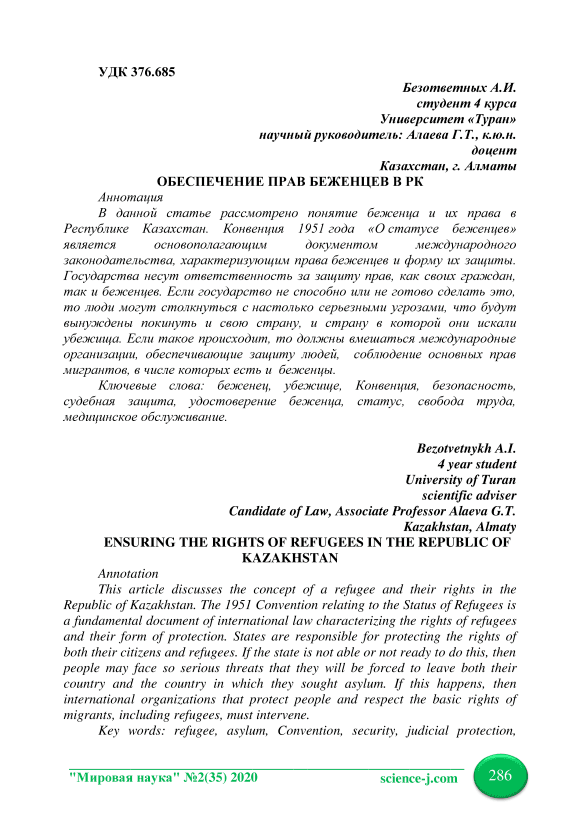 УДК 376.685

Безответных А.И.
студент 4 курса
Университет «Туран»
научный руководитель: Алаева Г.Т., к.ю.н.
доцент
Казахстан, г. Алматы

ОБЕСПЕЧЕНИЕ ПРАВ БЕЖЕНЦЕВ В РК

Аннотация

В данной статье рассмотрено понятие беженца и их права в Республике Казахстан. Конвенция 1951 года «О статусе беженцев» является основополагающим документом международного законодательства, характеризующим права беженцев и форму их защиты. Государства несут ответственность за защиту прав, как своих граждан, так и беженцев. Если государство не способно или не готово сделать это, то люди могут столкнуться с настолько серьезными угрозами, что будут вынуждены покинуть и свою страну, и страну в которой они искали убежища. Если такое происходит, то должны вмешаться международные организации, обеспечивающие защиту людей, соблюдение основных прав мигрантов, в числе которых есть и беженцы.

Ключевые слова: беженец, убежище, Конвенция, безопасность, судебная защита, удостоверение беженца, статус, свобода труда, медицинское обслуживание.

Bezotvetnykh A.I.
4 year student
University of Turan
scientific adviser
Candidate of Law, Associate Professor Alaeva G.T.
Kazakhstan, Almaty

ENSURING THE RIGHTS OF REFUGEES IN THE REPUBLIC OF KAZAKHSTAN

Annotation

This article discusses the concept of a refugee and their rights in the Republic of Kazakhstan. The 1951 Convention relating to the Status of Refugees is a fundamental document of international law characterizing the rights of refugees and their form of protection. States are responsible for protecting the rights of both their citizens and refugees. If the state is not able or not ready to do this, then people may face so serious threats that they will be forced to leave both their country and the country in which they sought asylum. If this happens, then international organizations that protect people and respect the basic rights of migrants, including refugees, must intervene.

Key words: refugee, asylum, Convention, security, judicial protection,

"Мировая наука" №2(35) 2020 science-j.com 286